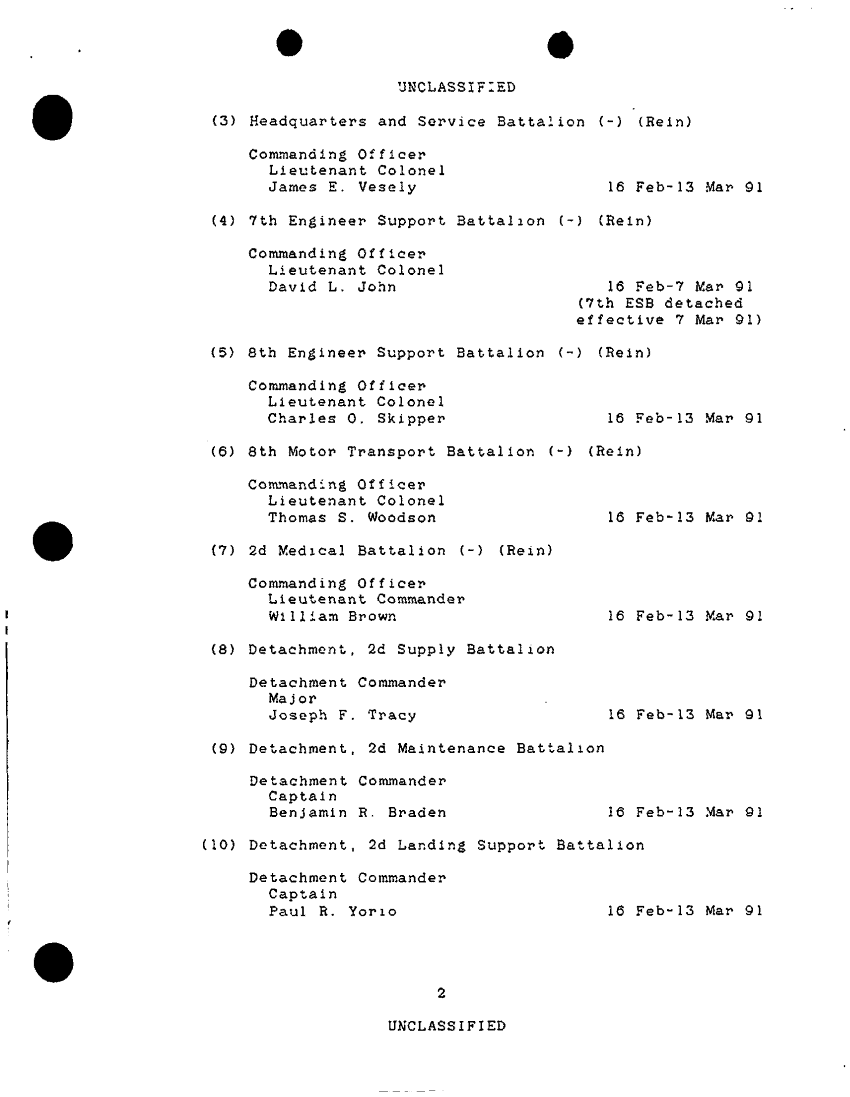 UNCLASSIFIED

(3) Headquarters and Service Battalion (-) (Rein)

Commanding Officer
Lieutenant Colonel
James E. Vesely 16 Feb-13 Mar 91

(4) 7th Engineer Support Battalion (-) (Rein)

Commanding Officer
Lieutenant Colonel
David L. John 16 Feb-7 Mar 91
(7th ESB detached effective 7 Mar 91)

(5) 8th Engineer Support Battalion (-) (Rein)

Commanding Officer
Lieutenant Colonel
Charles O. Skipper 16 Feb-13 Mar 91

(6) 8th Motor Transport Battalion (-) (Rein)

Commanding Officer
Lieutenant Colonel
Thomas S. Woodson 16 Feb-13 Mar 91

(7) 2d Medical Battalion (-) (Rein)

Commanding Officer
Lieutenant Commander
William Brown 16 Feb-13 Mar 91

(8) Detachment, 2d Supply Battalion

Detachment Commander
Major
Joseph F. Tracy 16 Feb-13 Mar 91

(9) Detachment, 2d Maintenance Battalion

Detachment Commander
Captain
Benjamin R. Braden 16 Feb-13 Mar 91

(10) Detachment, 2d Landing Support Battalion

Detachment Commander
Captain
Paul R. Yorio 16 Feb-13 Mar 91

2

UNCLASSIFIED